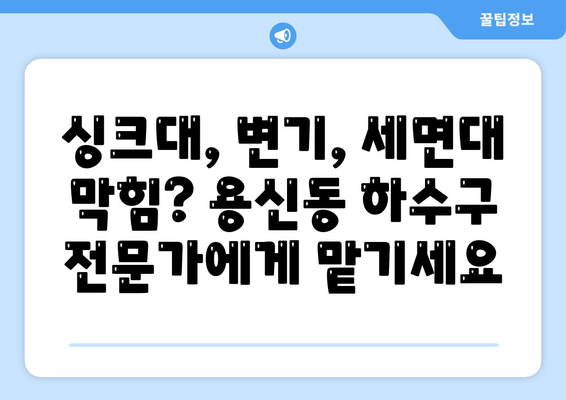 꿀팁정보

싱크대, 변기, 세면대 막힘? 용신동 하수구 전문가에게 맡기세요